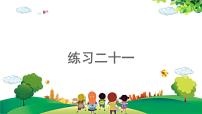 练习二十一